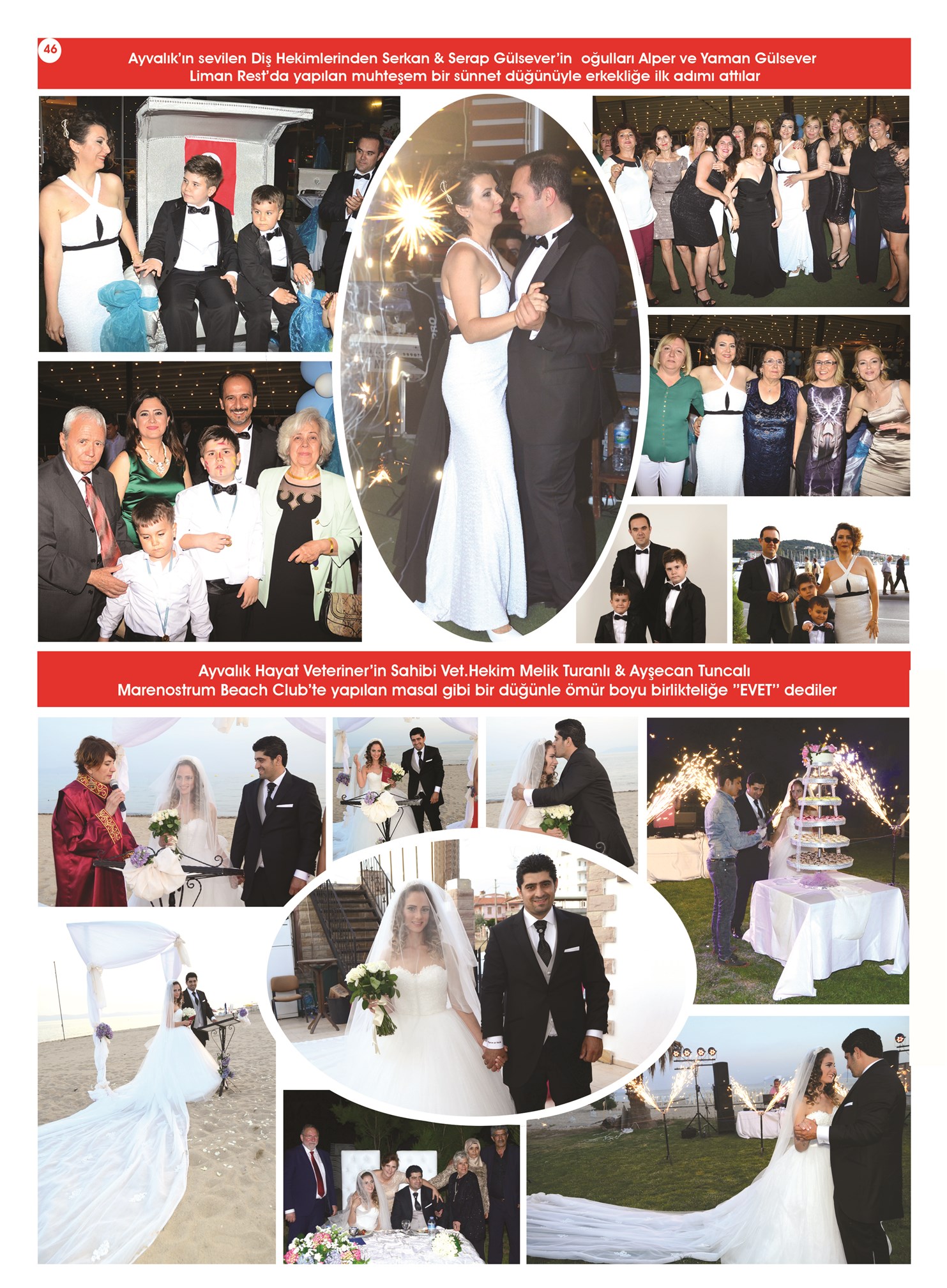 46

Ayvalık'ın sevilen Diş Hekimlerinden Serkan & Serap Gülsever'in oğulları Alper ve Yaman Gülsever Liman Rest'da yapılan muhteşem bir sünnet düğünüyle erkekliğe ilk adımı attılar

Ayvalık Hayat Veteriner'in Sahibi Vet.Hekim Melik Turanlı & Ayşecan Tuncalı Marenostrum Beach Club'te yapılan masal gibi bir düğünle ömür boyu birlikteliğe "EVET" dediler